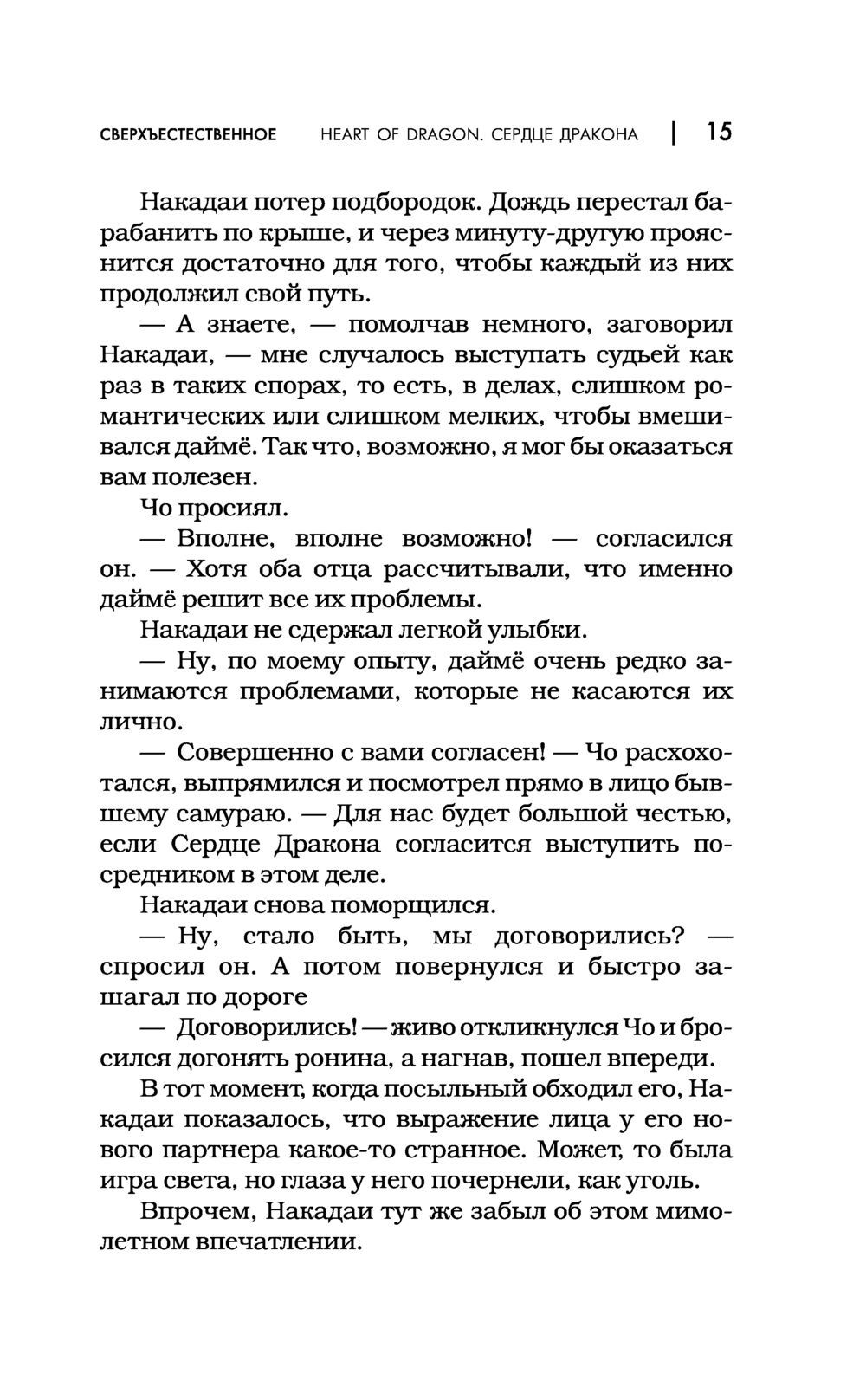 СВЕРХЪЕСТЕСТВЕННОЕ HEART OF DRAGON. СЕРДЦЕ ДРАКОНА | 15

Накадаи потер подбородок. Дождь перестал барабанить по крыше, и через минуту-другую прояснится достаточно для того, чтобы каждый из них продолжил свой путь.

— А знаете, — помолчав немного, заговорил Накадаи, — мне случалось выступать судьей как раз в таких спорах, то есть, в делах, слишком романтических или слишком мелких, чтобы вмешивался даймё. Так что, возможно, я мог бы оказаться вам полезен.

Чо просиял.

— Вполне, вполне возможно! — согласился он. — Хотя оба отца рассчитывали, что именно даймё решит все их проблемы.

Накадаи не сдержал легкой улыбки.

— Ну, по моему опыту, даймё очень редко занимаются проблемами, которые не касаются их лично.

— Совершенно с вами согласен! — Чо расхохотался, выпрямился и посмотрел прямо в лицо бывшему самураю. — Для нас будет большой честью, если Сердце Дракона согласится выступить посредником в этом деле.

Накадаи снова поморщился.

— Ну, стало быть, мы договорились? — спросил он. А потом повернулся и быстро зашагал по дороге

— Договорились! — живо откликнулся Чо и бросился догонять ронина, а нагнав, пошел впереди.

В тот момент, когда посыльный обходил его, Накадаи показалось, что выражение лица у его нового партнера какое-то странное. Может, то была игра света, но глаза у него почернели, как уголь.

Впрочем, Накадаи тут же забыл об этом мимолетном впечатлении.